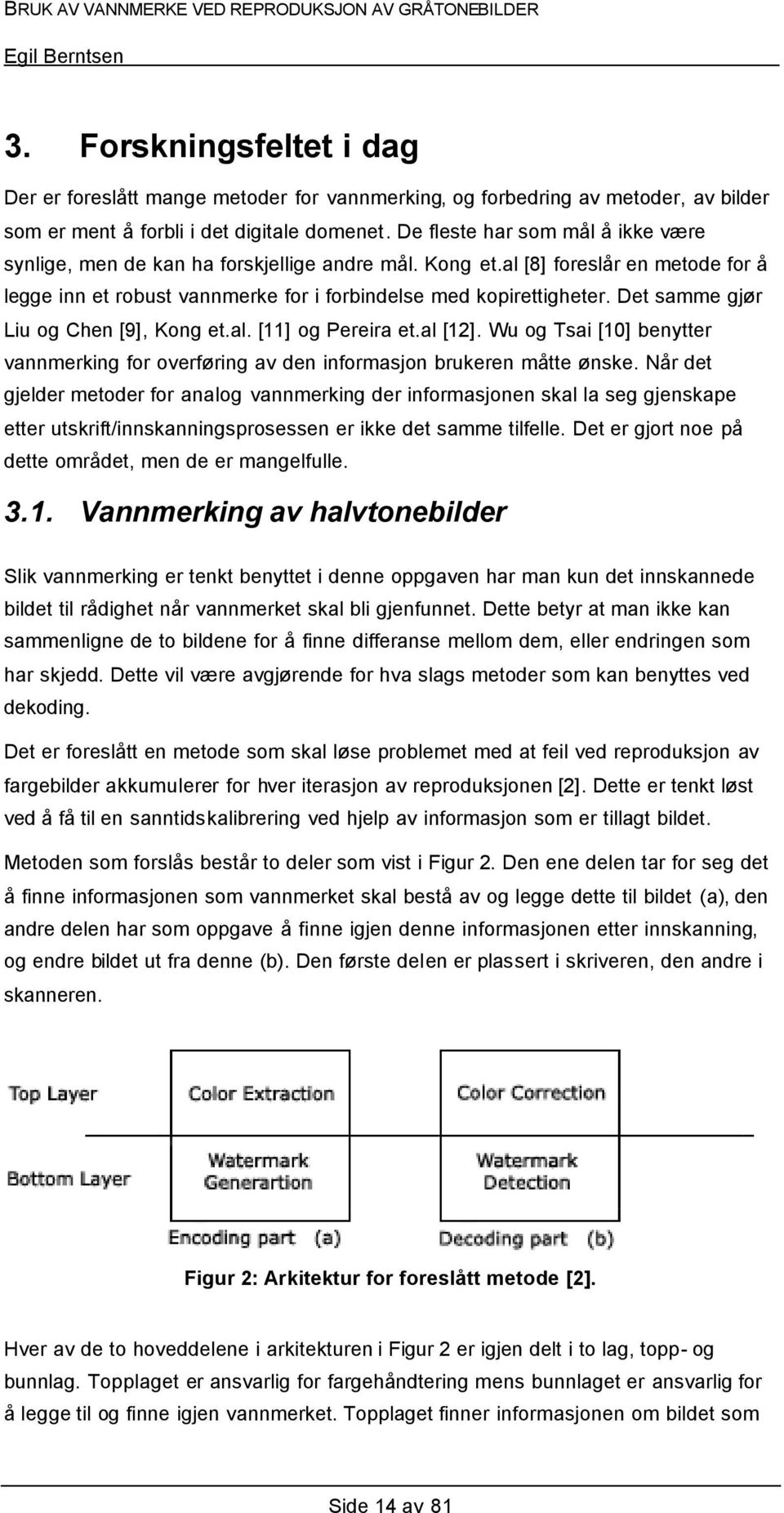 BRUK AV VANNMERKE VED REPRODUKSJON AV GRÅTONEBILDER

Egil Berntsen

3. Forskningsfeltet i dag

Der er foreslått mange metoder for vannmerking, og forbedring av metoder, av bilder som er ment å forbli i det digitale domenet. De fleste har som mål å ikke være synlige, men de kan ha forskjellige andre mål. Kong et.al [8] foreslår en metode for å legge inn et robust vannmerke for i forbindelse med kopirettigheter. Det samme gjør Liu og Chen [9], Kong et.al. [11] og Pereira et.al [12]. Wu og Tsai [10] benytter vannmerking for overføring av den informasjon brukeren måtte ønske. Når det gjelder metoder for analog vannmerking der informasjonen skal la seg gjenskape etter utskrift/innskanningsprosessen er ikke det samme tilfelle. Det er gjort noe på dette området, men de er mangelfulle.

3.1. Vannmerking av halvtonebilder

Slik vannmerking er tenkt benyttet i denne oppgaven har man kun det innskannede bildet til rådighet når vannmerket skal bli gjenfunnet. Dette betyr at man ikke kan sammenligne de to bildene for å finne differanse mellom dem, eller endringen som har skjedd. Dette vil være avgjørende for hva slags metoder som kan benyttes ved dekoding.

Det er foreslått en metode som skal løse problemet med at feil ved reproduksjon av fargebilder akkumulerer for hver iterasjon av reproduksjonen [2]. Dette er tenkt løst ved å få til en sanntidskalibrering ved hjelp av informasjon som er tillagt bildet.

Metoden som forslås består to deler som vist i Figur 2. Den ene delen tar for seg det å finne informasjonen som vannmerket skal bestå av og legge dette til bildet (a), den andre delen har som oppgave å finne igjen denne informasjonen etter innskanning, og endre bildet ut fra denne (b). Den første delen er plassert i skriveren, den andre i skanneren.

Top Layer
Color Extraction
Color Correction
Bottom Layer
Watermark Generartion
Watermark Detection
Encoding part (a)
Decoding part (b)

Figur 2: Arkitektur for foreslått metode [2].

Hver av de to hoveddelene i arkitekturen i Figur 2 er igjen delt i to lag, topp- og bunnlag. Topplaget er ansvarlig for fargehåndtering mens bunnlaget er ansvarlig for å legge til og finne igjen vannmerket. Topplaget finner informasjonen om bildet som

Side 14 av 81